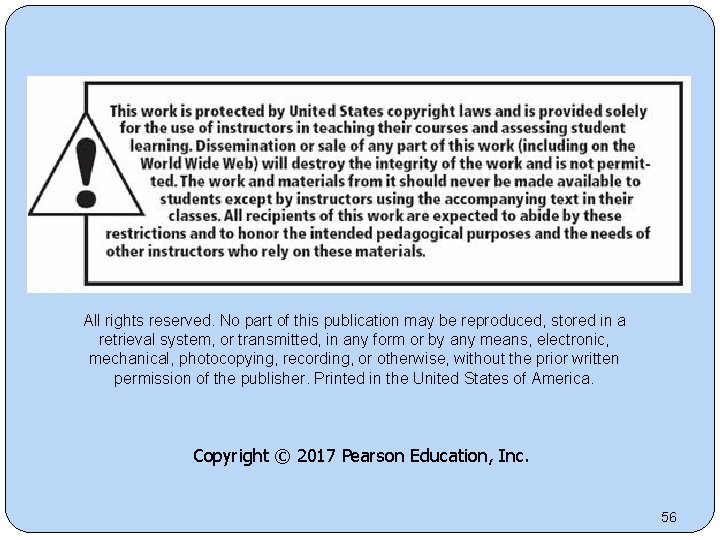 This work is protected by United States copyright laws and is provided solely for the use of instructors in teaching their courses and assessing student learning. Dissemination or sale of any part of this work (including on the World Wide Web) will destroy the integrity of the work and is not permitted. The work and materials from it should never be made available to students except by instructors using the accompanying text in their classes. All recipients of this work are expected to abide by these restrictions and to honor the intended pedagogical purposes and the needs of other instructors who rely on these materials.

All rights reserved. No part of this publication may be reproduced, stored in a retrieval system, or transmitted, in any form or by any means, electronic, mechanical, photocopying, recording, or otherwise, without the prior written permission of the publisher. Printed in the United States of America.

Copyright © 2017 Pearson Education, Inc.

56